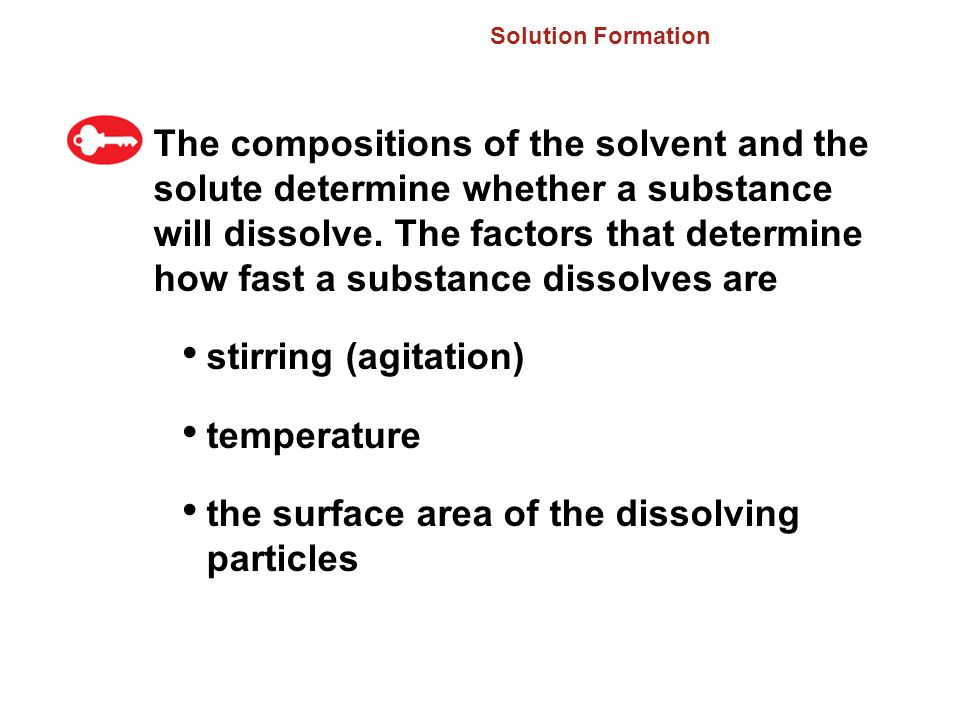 Solution Formation

The compositions of the solvent and the solute determine whether a substance will dissolve. The factors that determine how fast a substance dissolves are

• stirring (agitation)

• temperature

• the surface area of the dissolving particles